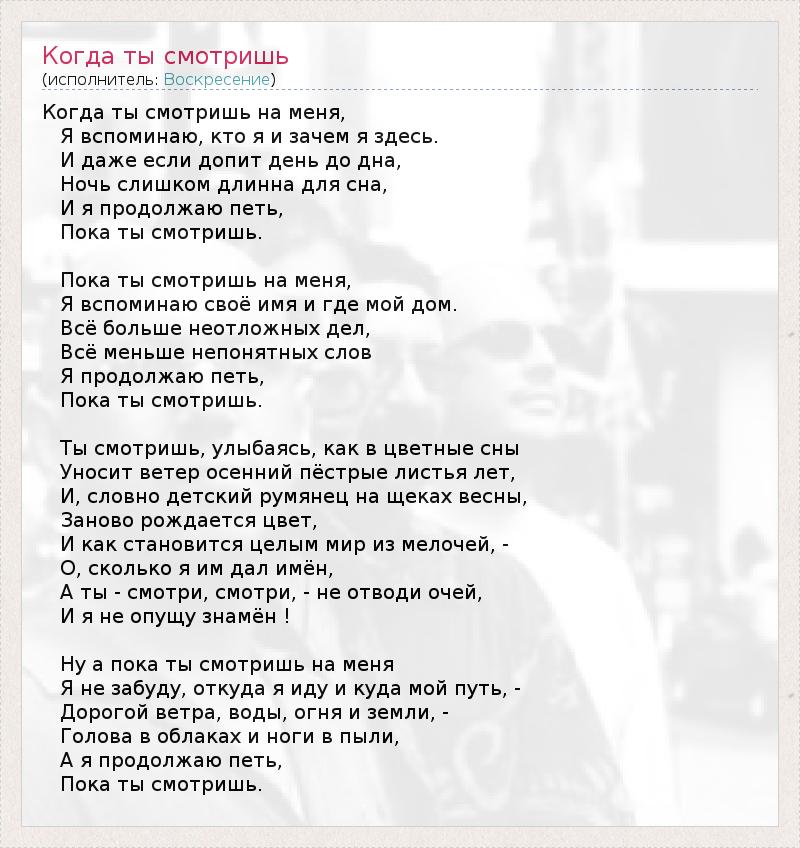 Когда ты смотришь
(исполнитель: Воскресение)

Когда ты смотришь на меня,
Я вспоминаю, кто я и зачем я здесь.
И даже если допит день до дна,
Ночь слишком длинна для сна,
И я продолжаю петь,
Пока ты смотришь.

Пока ты смотришь на меня,
Я вспоминаю своё имя и где мой дом.
Всё больше неотложных дел,
Всё меньше непонятных слов
Я продолжаю петь,
Пока ты смотришь.

Ты смотришь, улыбаясь, как в цветные сны
Уносит ветер осенний пёстрые листья лет,
И, словно детский румянец на щеках весны,
Заново рождается цвет,
И как становится целым мир из мелочей, -
О, сколько я им дал имён,
А ты - смотри, смотри, - не отводи очей,
И я не опущу знамён !

Ну а пока ты смотришь на меня
Я не забуду, откуда я иду и куда мой путь, -
Дорогой ветра, воды, огня и земли, -
Голова в облаках и ноги в пыли,
А я продолжаю петь,
Пока ты смотришь.